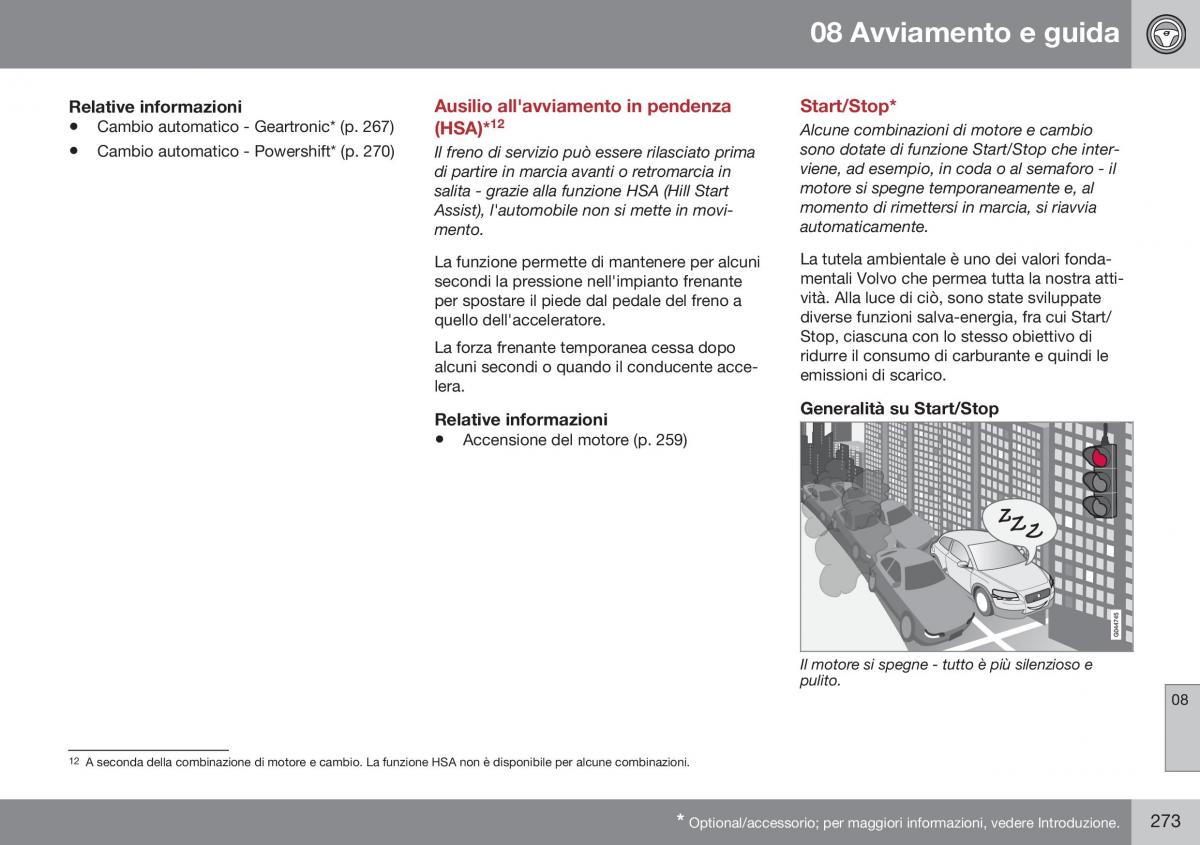 08 Avviamento e guida

Relative informazioni
• Cambio automatico - Geartronic* (p. 267)
• Cambio automatico - Powershift* (p. 270)

Ausilio all'avviamento in pendenza (HSA)*$^{12}$

Il freno di servizio può essere rilasciato prima di partire in marcia avanti o retromarcia in salita - grazie alla funzione HSA (Hill Start Assist), l'automobile non si mette in movimento.

La funzione permette di mantenere per alcuni secondi la pressione nell'impianto frenante per spostare il piede dal pedale del freno a quello dell'acceleratore.

La forza frenante temporanea cessa dopo alcuni secondi o quando il conducente accelera.

Relative informazioni
• Accensione del motore (p. 259)

Start/Stop*

Alcune combinazioni di motore e cambio sono dotate di funzione Start/Stop che interviene, ad esempio, in coda o al semaforo - il motore si spegne temporaneamente e, al momento di rimettersi in marcia, si riavvia automaticamente.

La tutela ambientale è uno dei valori fondamentali Volvo che permea tutta la nostra attività. Alla luce di ciò, sono state sviluppate diverse funzioni salva-energia, fra cui Start/Stop, ciascuna con lo stesso obiettivo di ridurre il consumo di carburante e quindi le emissioni di scarico.

Generalità su Start/Stop

ZZZ

G044745

Il motore si spegne - tutto è più silenzioso e pulito.

08

$^{12}$ A seconda della combinazione di motore e cambio. La funzione HSA non è disponibile per alcune combinazioni.

* Optional/accessorio; per maggiori informazioni, vedere Introduzione.

273